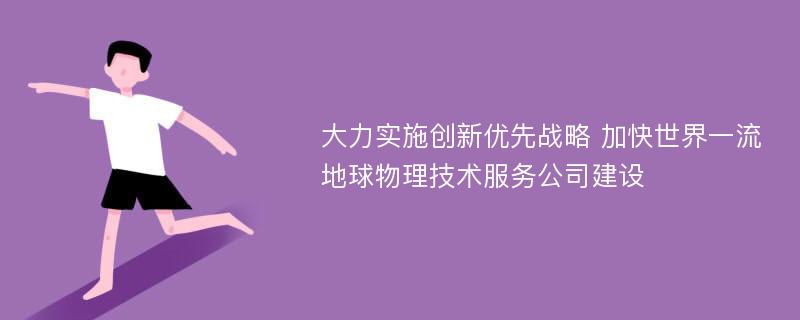 大力实施创新优先战略 加快世界一流地球物理技术服务公司建设